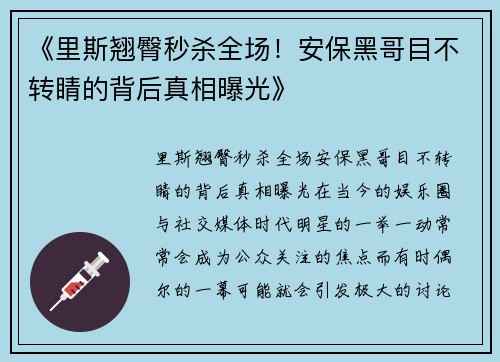 《里斯翘臀秒杀全场！安保黑哥目不转睛的背后真相曝光》

里斯翘臀秒杀全场安保黑哥目不转睛的背后真相曝光在当今的娱乐圈与社交媒体时代明星的一举一动常常会成为公众关注的焦点而有时偶尔的一幕可能就会引发极大的讨论